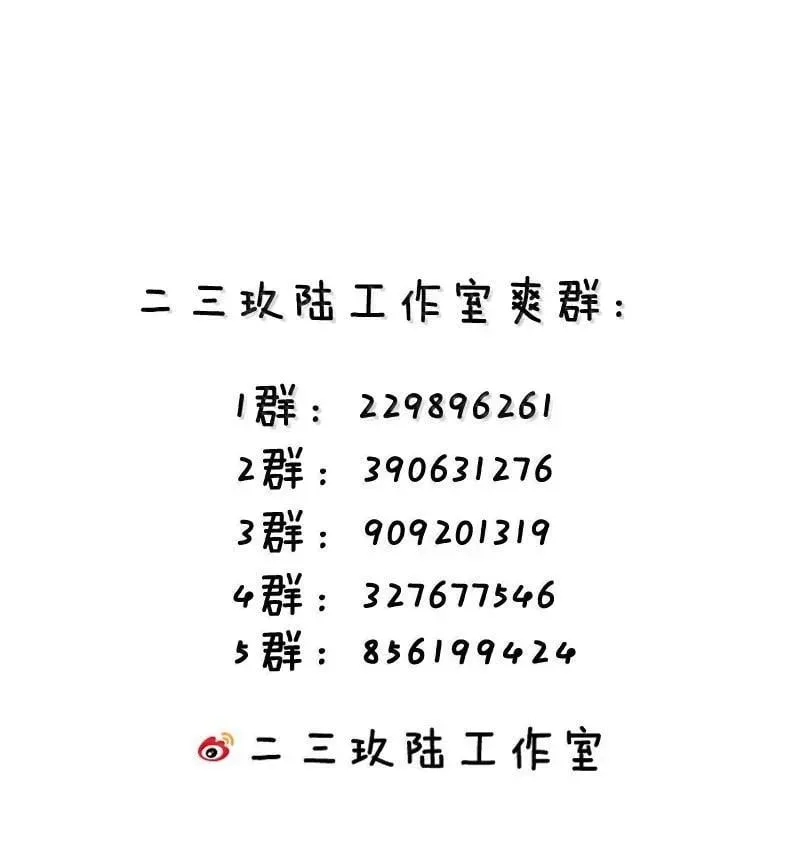 二三玖陆工作室爽群：

1群：229896261
2群：390631276
3群：909201319
4群：327677546
5群：856199424

二三玖陆工作室